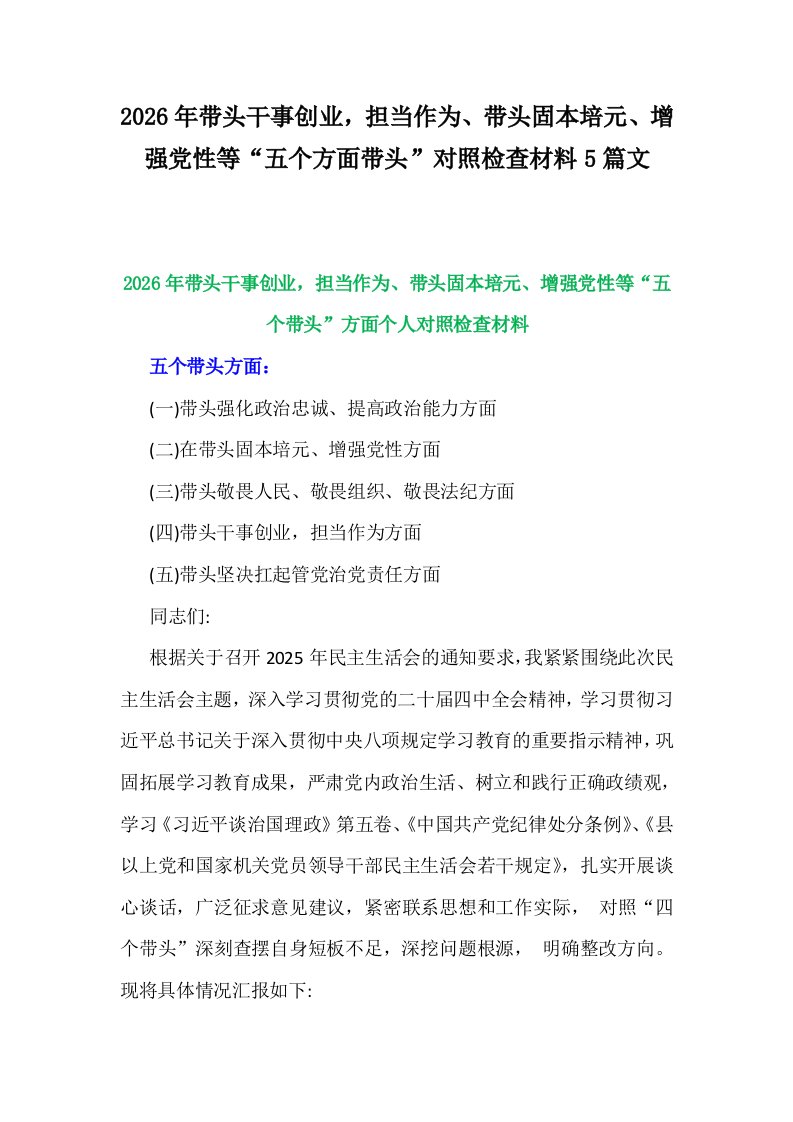 2026年带头干事创业，担当作为、带头固本培元、增强党性等“五个方面带头”对照检查材料5篇文

2026年带头干事创业，担当作为、带头固本培元、增强党性等“五个带头”方面个人对照检查材料

五个带头方面：

(一)带头强化政治忠诚、提高政治能力方面

(二)在带头固本培元、增强党性方面

(三)带头敬畏人民、敬畏组织、敬畏法纪方面

(四)带头干事创业，担当作为方面

(五)带头坚决扛起管党治党责任方面

同志们:

根据关于召开2025年民主生活会的通知要求，我紧紧围绕此次民主生活会主题，深入学习贯彻党的二十届四中全会精神，学习贯彻习近平总书记关于深入贯彻中央八项规定学习教育的重要指示精神，巩固拓展学习教育成果，严肃党内政治生活、树立和践行正确政绩观，学习《习近平谈治国理政》第五卷、《中国共产党纪律处分条例》、《县以上党和国家机关党员领导干部民主生活会若干规定》，扎实开展谈心谈话，广泛征求意见建议，紧密联系思想和工作实际， 对照“四个带头”深刻查摆自身短板不足，深挖问题根源， 明确整改方向。现将具体情况汇报如下: